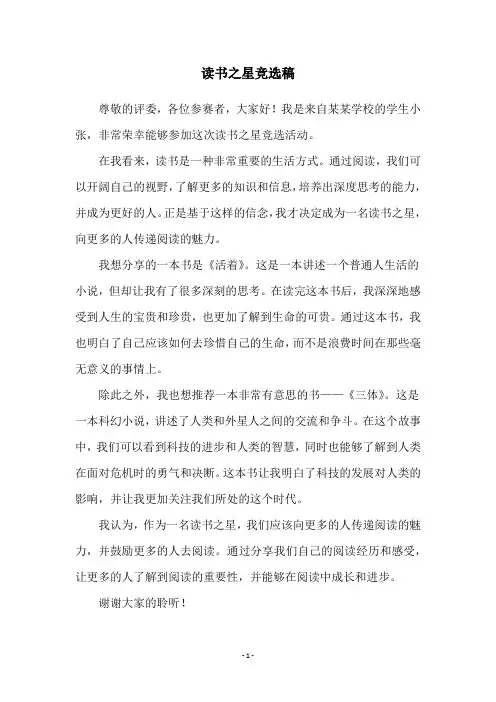 读书之星竞选稿

尊敬的评委，各位参赛者，大家好！我是来自某某学校的学生小张，非常荣幸能够参加这次读书之星竞选活动。

在我看来，读书是一种非常重要的生活方式。通过阅读，我们可以开阔自己的视野，了解更多的知识和信息，培养出深度思考的能力，并成为更好的人。正是基于这样的信念，我才决定成为一名读书之星，向更多的人传递阅读的魅力。

我想分享的一本书是《活着》。这是一本讲述一个普通人生活的小说，但却让我有了很多深刻的思考。在读完这本书后，我深深地感受到人生的宝贵和珍贵，也更加了解到生命的可贵。通过这本书，我也明白了自己应该如何去珍惜自己的生命，而不是浪费时间在那些毫无意义的事情上。

除此之外，我也想推荐一本非常有意思的书——《三体》。这是一本科幻小说，讲述了人类和外星人之间的交流和争斗。在这个故事中，我们可以看到科技的进步和人类的智慧，同时也能够了解到人类在面对危机时的勇气和决断。这本书让我明白了科技的发展对人类的影响，并让我更加关注我们所处的这个时代。

我认为，作为一名读书之星，我们应该向更多的人传递阅读的魅力，并鼓励更多的人去阅读。通过分享我们自己的阅读经历和感受，让更多的人了解到阅读的重要性，并能够在阅读中成长和进步。

谢谢大家的聆听！

- 1 -